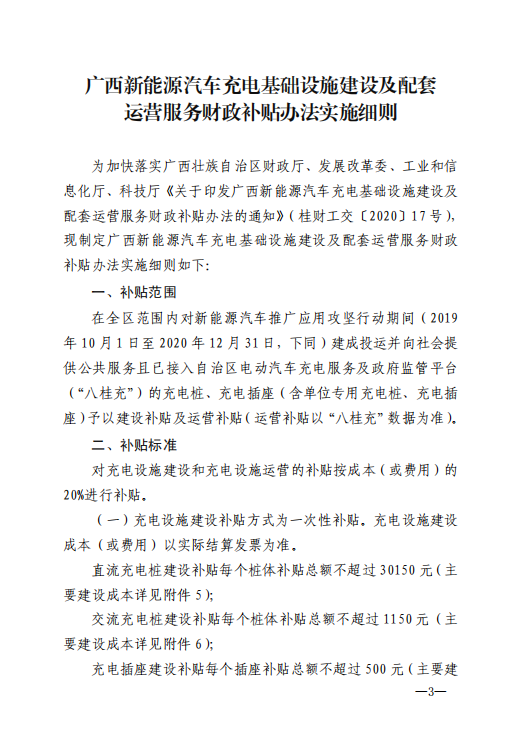 广西新能源汽车充电基础设施建设及配套运营服务财政补贴办法实施细则

为加快落实广西壮族自治区财政厅、发展改革委、工业和信息化厅、科技厅《关于印发广西新能源汽车充电基础设施建设及配套运营服务财政补贴办法的通知》（桂财工交〔2020〕17号），现制定广西新能源汽车充电基础设施建设及配套运营服务财政补贴办法实施细则如下：

一、补贴范围

在全区范围内对新能源汽车推广应用攻坚行动期间（2019年10月1日至2020年12月31日，下同）建成投运并向社会提供公共服务且已接入自治区电动汽车充电服务及政府监管平台（“八桂充”）的充电桩、充电插座（含单位专用充电桩、充电插座）予以建设补贴及运营补贴（运营补贴以“八桂充”数据为准）。

二、补贴标准

对充电设施建设和充电设施运营的补贴按成本（或费用）的20%进行补贴。

（一）充电设施建设补贴方式为一次性补贴。充电设施建设成本（或费用）以实际结算发票为准。

直流充电桩建设补贴每个桩体补贴总额不超过30150元（主要建设成本详见附件5）；

交流充电桩建设补贴每个桩体补贴总额不超过1150元（主要建设成本详见附件6）；

充电插座建设补贴每个插座补贴总额不超过500元（主要建

—3—